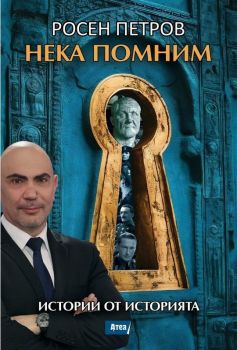 РОСЕН ПЕТРОВ
НЕКА ПОМНИМ

ИСТОРИИ ОТ ИСТОРИЯТА

Атеа